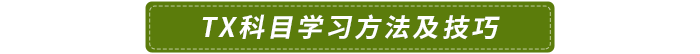 TX科目学习方法及技巧